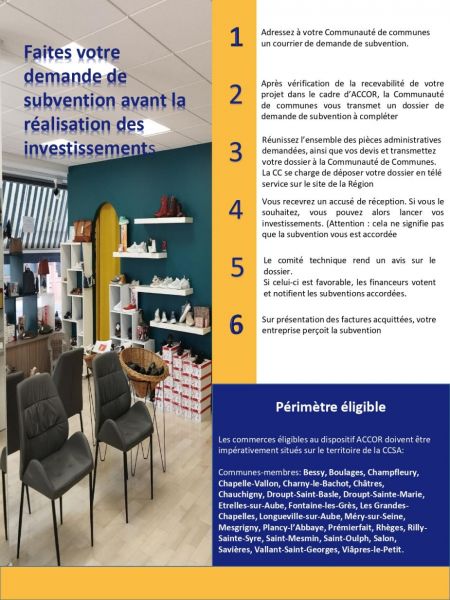 Faites votre demande de subvention avant la réalisation des investissements

1
Adressez à votre Communauté de communes un courrier de demande de subvention.

2
Après vérification de la recevabilité de votre projet dans le cadre d'ACCOR, la Communauté de communes vous transmet un dossier de demande de subvention à compléter

3
Réunissez l'ensemble des pièces administratives demandées, ainsi que vos devis et transmettez votre dossier à la Communauté de Communes. La CC se charge de déposer votre dossier en télé service sur le site de la Région

4
Vous recevrez un accusé de réception. Si vous le souhaitez, vous pouvez alors lancer vos investissements. (Attention : cela ne signifie pas que la subvention vous est accordée

5
Le comité technique rend un avis sur le dossier.
Si celui-ci est favorable, les financeurs votent et notifient les subventions accordées.

6
Sur présentation des factures acquittées, votre entreprise perçoit la subvention

Périmètre éligible

Les commerces éligibles au dispositif ACCOR doivent être impérativement situés sur le territoire de la CCSA:

Communes-membres: Bessy, Boulages, Champfleury, Chapelle-Vallon, Charny-le-Bachot, Châtres, Chauchigny, Droupt-Saint-Basle, Droupt-Sainte-Marie, Etrelles-sur-Aube, Fontaine-les-Grès, Les Grandes-Chapelles, Longueville-sur-Aube, Méry-sur-Seine, Mesgrigny, Plancy-l'Abbaye, Prémierfait, Rhèges, Rilly-Sainte-Syre, Saint-Mesmin, Saint-Oulph, Salon, Savières, Vallant-Saint-Georges, Viâpres-le-Petit.